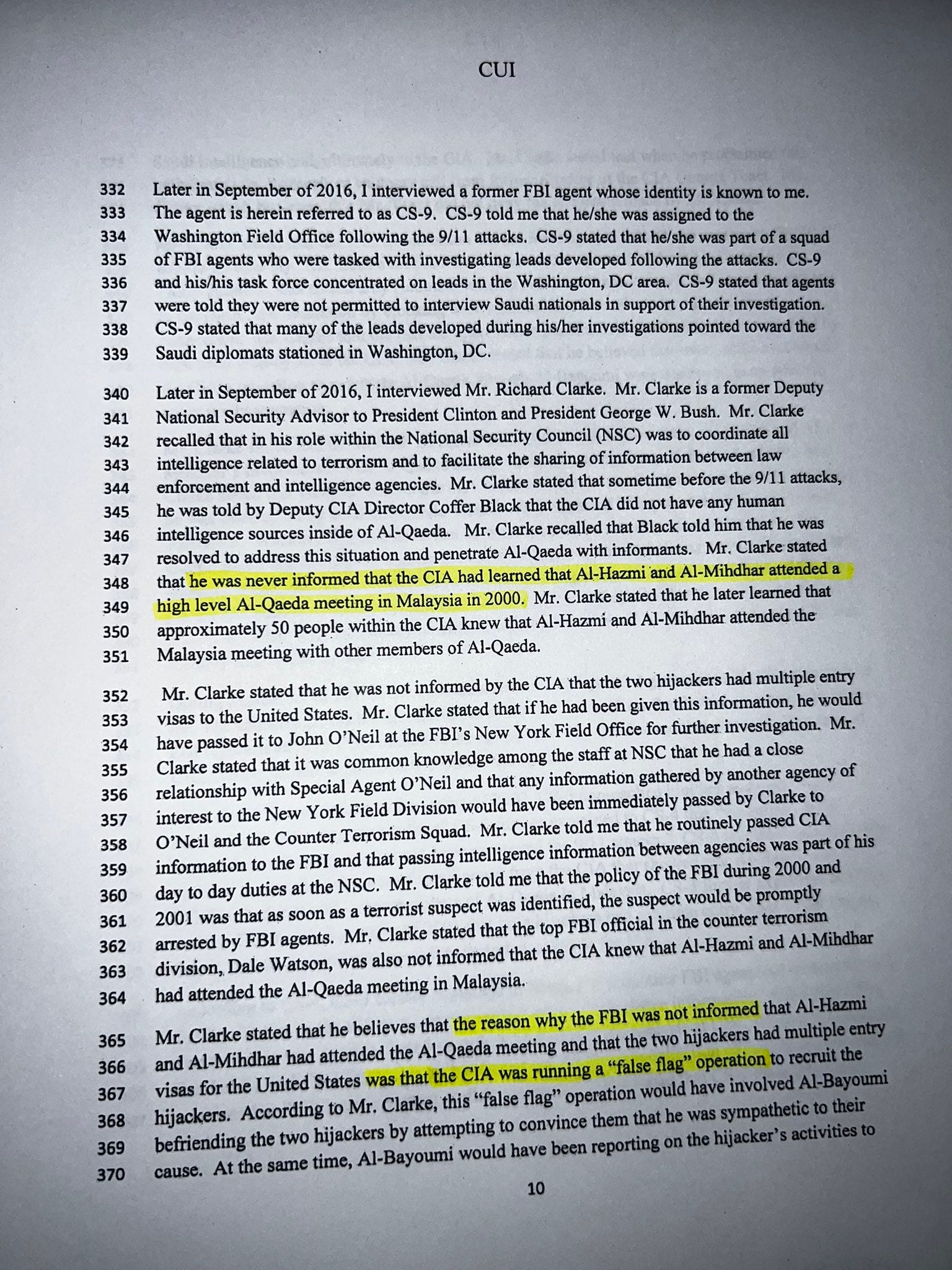 CUI

332 Later in September of 2016, I interviewed a former FBI agent whose identity is known to me.
333 The agent is herein referred to as CS-9. CS-9 told me that he/she was assigned to the
334 Washington Field Office following the 9/11 attacks. CS-9 stated that he/she was part of a squad
335 of FBI agents who were tasked with investigating leads developed following the attacks. CS-9
336 and his/his task force concentrated on leads in the Washington, DC area. CS-9 stated that agents
337 were told they were not permitted to interview Saudi nationals in support of their investigation.
338 CS-9 stated that many of the leads developed during his/her investigations pointed toward the
339 Saudi diplomats stationed in Washington, DC.

340 Later in September of 2016, I interviewed Mr. Richard Clarke. Mr. Clarke is a former Deputy
341 National Security Advisor to President Clinton and President George W. Bush. Mr. Clarke
342 recalled that in his role within the National Security Council (NSC) was to coordinate all
343 intelligence related to terrorism and to facilitate the sharing of information between law
344 enforcement and intelligence agencies. Mr. Clarke stated that sometime before the 9/11 attacks,
345 he was told by Deputy CIA Director Coffer Black that the CIA did not have any human
346 intelligence sources inside of Al-Qaeda. Mr. Clarke recalled that Black told him that he was
347 resolved to address this situation and penetrate Al-Qaeda with informants. Mr. Clarke stated
348 that he was never informed that the CIA had learned that Al-Hazmi and Al-Mihdhar attended a
349 high level Al-Qaeda meeting in Malaysia in 2000. Mr. Clarke stated that he later learned that
350 approximately 50 people within the CIA knew that Al-Hazmi and Al-Mihdhar attended the
351 Malaysia meeting with other members of Al-Qaeda.

352 Mr. Clarke stated that he was not informed by the CIA that the two hijackers had multiple entry
353 visas to the United States. Mr. Clarke stated that if he had been given this information, he would
354 have passed it to John O'Neil at the FBI's New York Field Office for further investigation. Mr.
355 Clarke stated that it was common knowledge among the staff at NSC that he had a close
356 relationship with Special Agent O'Neil and that any information gathered by another agency of
357 interest to the New York Field Division would have been immediately passed by Clarke to
358 O'Neil and the Counter Terrorism Squad. Mr. Clarke told me that he routinely passed CIA
359 information to the FBI and that passing intelligence information between agencies was part of his
360 day to day duties at the NSC. Mr. Clarke told me that the policy of the FBI during 2000 and
361 2001 was that as soon as a terrorist suspect was identified, the suspect would be promptly
362 arrested by FBI agents. Mr. Clarke stated that the top FBI official in the counter terrorism
363 division, Dale Watson, was also not informed that the CIA knew that Al-Hazmi and Al-Mihdhar
364 had attended the Al-Qaeda meeting in Malaysia.

365 Mr. Clarke stated that he believes that the reason why the FBI was not informed that Al-Hazmi
366 and Al-Mihdhar had attended the Al-Qaeda meeting and that the two hijackers had multiple entry
367 visas for the United States was that the CIA was running a "false flag" operation to recruit the
368 hijackers. According to Mr. Clarke, this "false flag" operation would have involved Al-Bayoumi
369 befriending the two hijackers by attempting to convince them that he was sympathetic to their
370 cause. At the same time, Al-Bayoumi would have been reporting on the hijacker's activities to

10